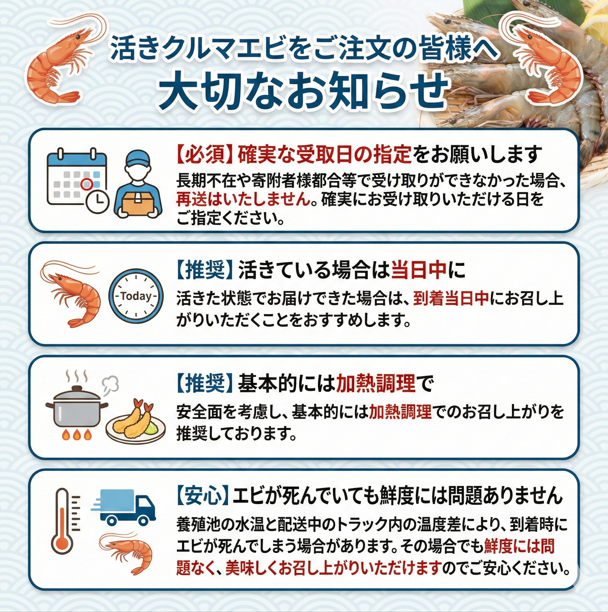 活きクルマエビをご注文の皆様へ
大切なお知らせ

【必須】確実な受取日の指定をお願いします

長期不在や寄附者様都合等で受け取りができなかった場合、再送はいたしません。確実にお受け取りいただける日をご指定ください。

Today

【推奨】活きている場合は当日中に

活きた状態でお届けできた場合は、到着当日中にお召し上がりいただくことをおすすめします。

【推奨】基本的には加熱調理で

安全面を考慮し、基本的には加熱調理でのお召し上がりを推奨しております。

【安心】エビが死んでいても鮮度には問題ありません

養殖池の水温と配送中のトラック内の温度差により、到着時にエビが死んでしまう場合があります。その場合でも鮮度には問題なく、美味しくお召し上がりいただけますのでご安心ください。